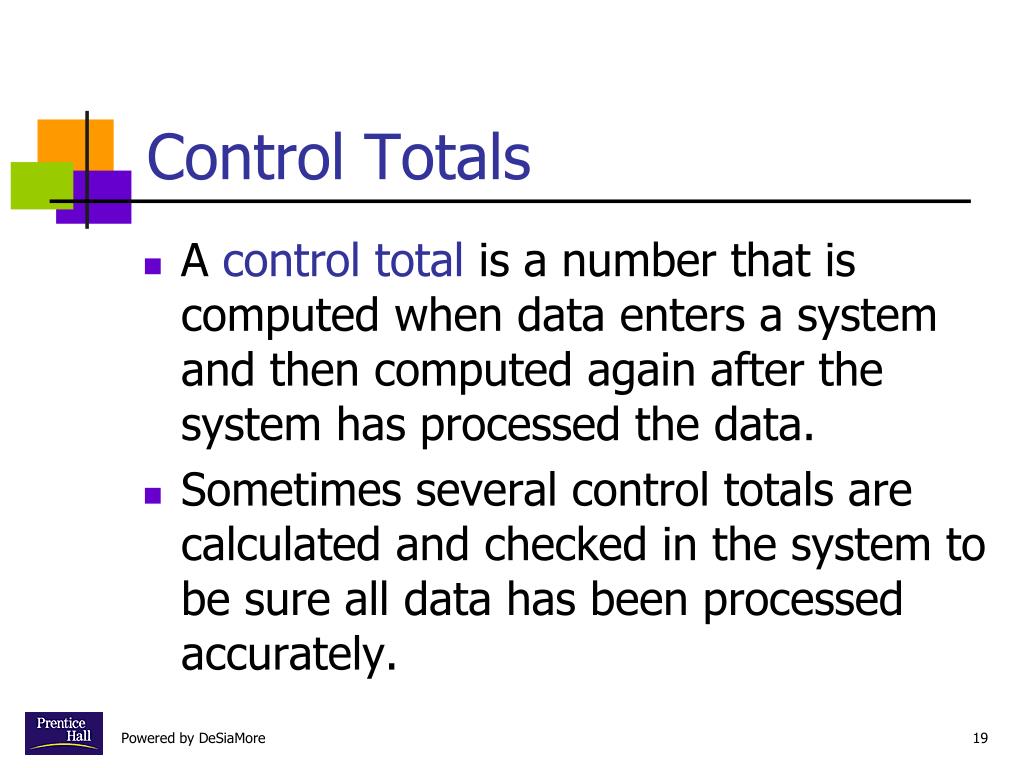 Control Totals

- A control total is a number that is computed when data enters a system and then computed again after the system has processed the data.
- Sometimes several control totals are calculated and checked in the system to be sure all data has been processed accurately.

Prentice Hall

Powered by DeSiaMore

19